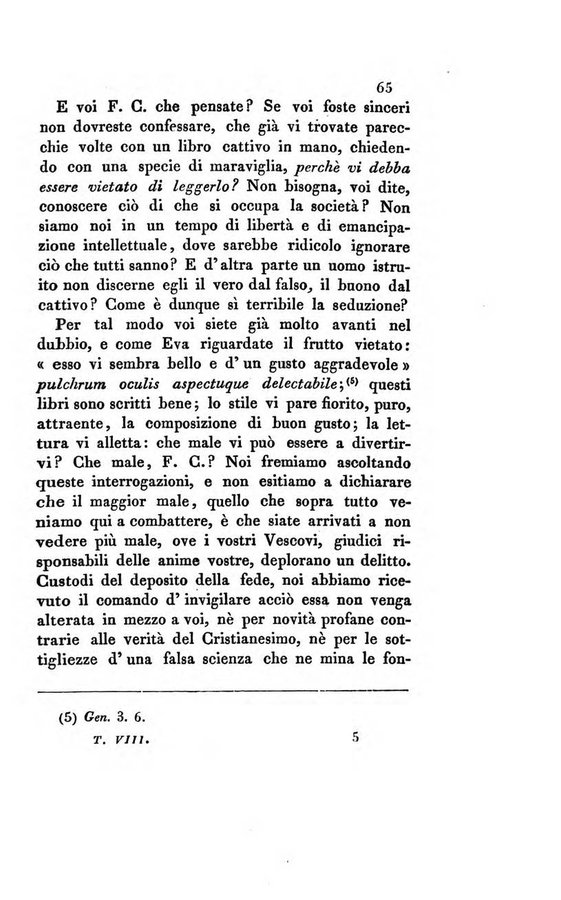 65

E voi F. C. che pensate? Se voi foste sinceri non dovreste confessare, che già vi trovate parecchie volte con un libro cattivo in mano, chiedendo con una specie di maraviglia, perchè vi debba essere vietato di leggerlo? Non bisogna, voi dite, conoscere ciò di che si occupa la società? Non siamo noi in un tempo di libertà e di emancipazione intellettuale, dove sarebbe ridicolo ignorare ciò che tutti sanno? E d'altra parte un uomo istruito non discerne egli il vero dal falso, il buono dal cattivo? Come è dunque sì terribile la seduzione?

Per tal modo voi siete già molto avanti nel dubbio, e come Eva riguardate il frutto vietato: « esso vi sembra bello e d'un gusto aggradevole » pulchrum oculis aspectuque delectabile;$^{(5)}$ questi libri sono scritti bene; lo stile vi pare fiorito, puro, attraente, la composizione di buon gusto; la lettura vi alletta: che male vi può essere a divertirvi? Che male, F. C.? Noi fremiamo ascoltando queste interrogazioni, e non esitiamo a dichiarare che il maggior male, quello che sopra tutto veniamo qui a combattere, è che siate arrivati a non vedere più male, ove i vostri Vescovi, giudici risponsabili delle anime vostre, deplorano un delitto. Custodi del deposito della fede, noi abbiamo ricevuto il comando d'invigilare acciò essa non venga alterata in mezzo a voi, nè per novità profane contrarie alle verità del Cristianesimo, nè per le sottigliezze d'una falsa scienza che ne mina le fon-

(5) Gen. 3. 6.

T. VIII. 5